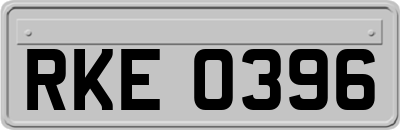 RKE 0396